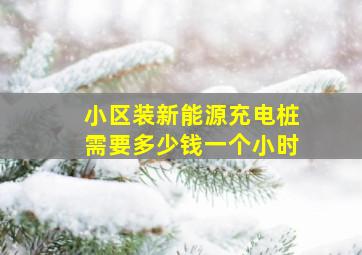 小区装新能源充电桩
需要多少钱一个小时